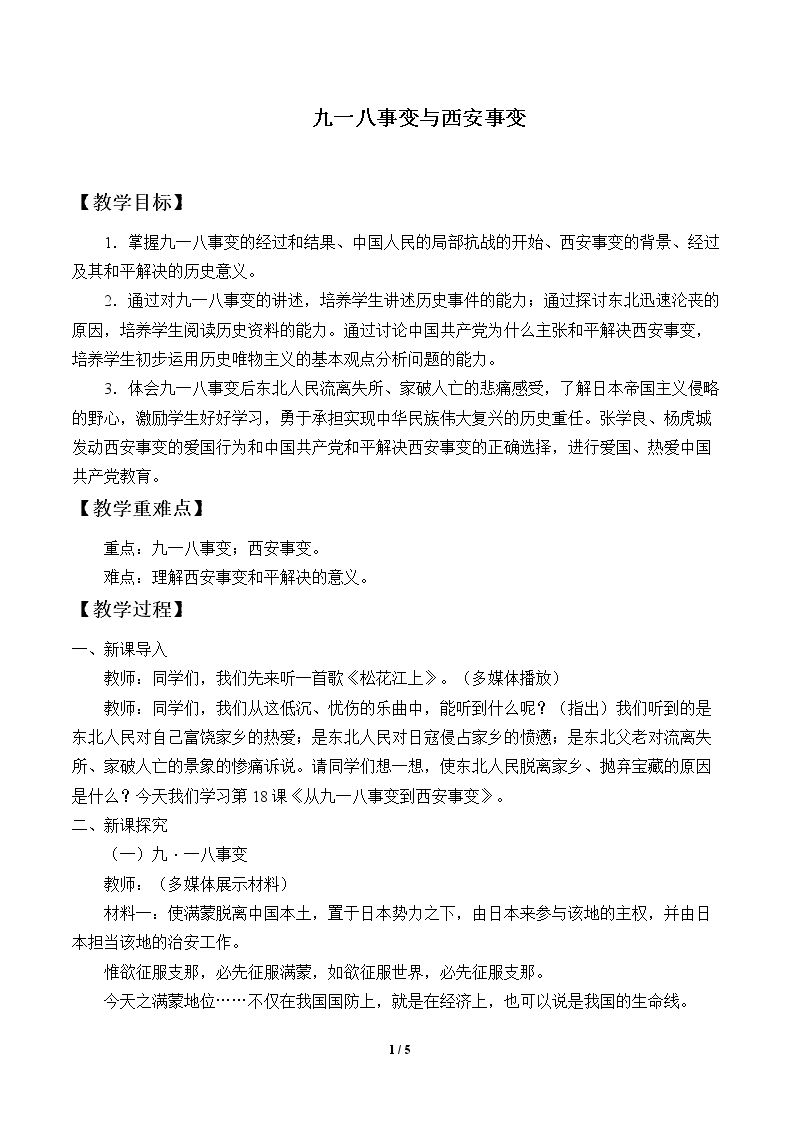 九一八事变与西安事变

【教学目标】

1.掌握九一八事变的经过和结果、中国人民的局部抗战的开始、西安事变的背景、经过及其和平解决的历史意义。

2.通过对九一八事变的讲述，培养学生讲述历史事件的能力；通过探讨东北迅速沦丧的原因，培养学生阅读历史资料的能力。通过讨论中国共产党为什么主张和平解决西安事变，培养学生初步运用历史唯物主义的基本观点分析问题的能力。

3.体会九一八事变后东北人民流离失所、家破人亡的悲痛感受，了解日本帝国主义侵略的野心，激励学生好好学习，勇于承担实现中华民族伟大复兴的历史重任。张学良、杨虎城发动西安事变的爱国行为和中国共产党和平解决西安事变的正确选择，进行爱国、热爱中国共产党教育。

【教学重难点】

重点：九一八事变；西安事变。

难点：理解西安事变和平解决的意义。

【教学过程】

一、新课导入

教师：同学们，我们先来听一首歌《松花江上》。（多媒体播放）

教师：同学们，我们从这低沉、忧伤的乐曲中，能听到什么呢？（指出）我们听到的是东北人民对自己富饶家乡的热爱；是东北人民对日寇侵占家乡的愤懑；是东北父老对流离失所、家破人亡的景象的惨痛诉说。请同学们想一想，使东北人民脱离家乡、抛弃宝藏的原因是什么？今天我们学习第18课《从九一八事变到西安事变》。

二、新课探究

（一）九·一八事变

教师：（多媒体展示材料）

材料一：使满蒙脱离中国本土，置于日本势力之下，由日本来参与该地的主权，并由日本担当该地的治安工作。

惟欲征服支那，必先征服满蒙，如欲征服世界，必先征服支那。

今天之满蒙地位……不仅在我国国防上，就是在经济上，也可以说是我国的生命线。

1 / 5